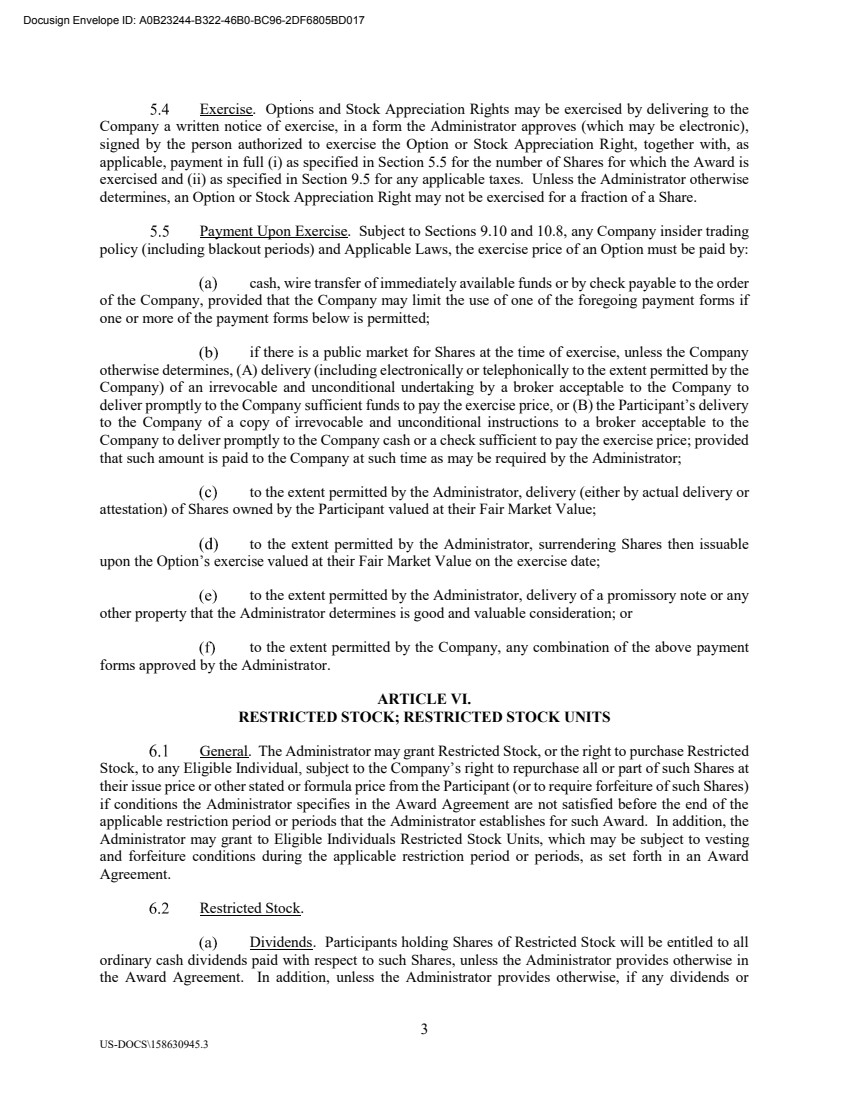 Docusign Envelope ID: A0B23244-B322-46B0-BC96-2DF6805BD017

5.4 Exercise. Options and Stock Appreciation Rights may be exercised by delivering to the Company a written notice of exercise, in a form the Administrator approves (which may be electronic), signed by the person authorized to exercise the Option or Stock Appreciation Right, together with, as applicable, payment in full (i) as specified in Section 5.5 for the number of Shares for which the Award is exercised and (ii) as specified in Section 9.5 for any applicable taxes. Unless the Administrator otherwise determines, an Option or Stock Appreciation Right may not be exercised for a fraction of a Share.

5.5 Payment Upon Exercise. Subject to Sections 9.10 and 10.8, any Company insider trading policy (including blackout periods) and Applicable Laws, the exercise price of an Option must be paid by:

(a) cash, wire transfer of immediately available funds or by check payable to the order of the Company, provided that the Company may limit the use of one of the foregoing payment forms if one or more of the payment forms below is permitted;

(b) if there is a public market for Shares at the time of exercise, unless the Company otherwise determines, (A) delivery (including electronically or telephonically to the extent permitted by the Company) of an irrevocable and unconditional undertaking by a broker acceptable to the Company to deliver promptly to the Company sufficient funds to pay the exercise price, or (B) the Participant's delivery to the Company of a copy of irrevocable and unconditional instructions to a broker acceptable to the Company to deliver promptly to the Company cash or a check sufficient to pay the exercise price; provided that such amount is paid to the Company at such time as may be required by the Administrator;

(c) to the extent permitted by the Administrator, delivery (either by actual delivery or attestation) of Shares owned by the Participant valued at their Fair Market Value;

(d) to the extent permitted by the Administrator, surrendering Shares then issuable upon the Option's exercise valued at their Fair Market Value on the exercise date;

(e) to the extent permitted by the Administrator, delivery of a promissory note or any other property that the Administrator determines is good and valuable consideration; or

(f) to the extent permitted by the Company, any combination of the above payment forms approved by the Administrator.

ARTICLE VI.
RESTRICTED STOCK; RESTRICTED STOCK UNITS

6.1 General. The Administrator may grant Restricted Stock, or the right to purchase Restricted Stock, to any Eligible Individual, subject to the Company's right to repurchase all or part of such Shares at their issue price or other stated or formula price from the Participant (or to require forfeiture of such Shares) if conditions the Administrator specifies in the Award Agreement are not satisfied before the end of the applicable restriction period or periods that the Administrator establishes for such Award. In addition, the Administrator may grant to Eligible Individuals Restricted Stock Units, which may be subject to vesting and forfeiture conditions during the applicable restriction period or periods, as set forth in an Award Agreement.

6.2 Restricted Stock.

(a) Dividends. Participants holding Shares of Restricted Stock will be entitled to all ordinary cash dividends paid with respect to such Shares, unless the Administrator provides otherwise in the Award Agreement. In addition, unless the Administrator provides otherwise, if any dividends or

3

US-DOCS\158630945.3